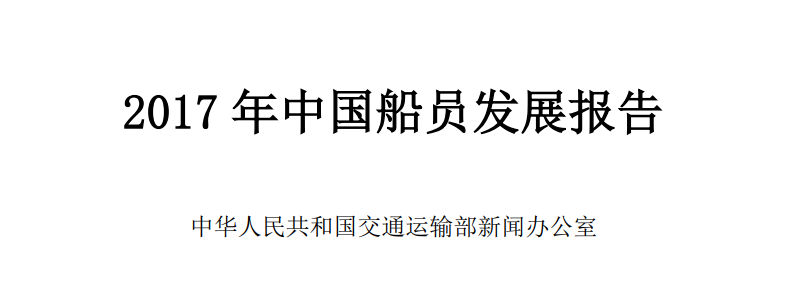 2017 年中国船员发展报告

中华人民共和国交通运输部新闻办公室